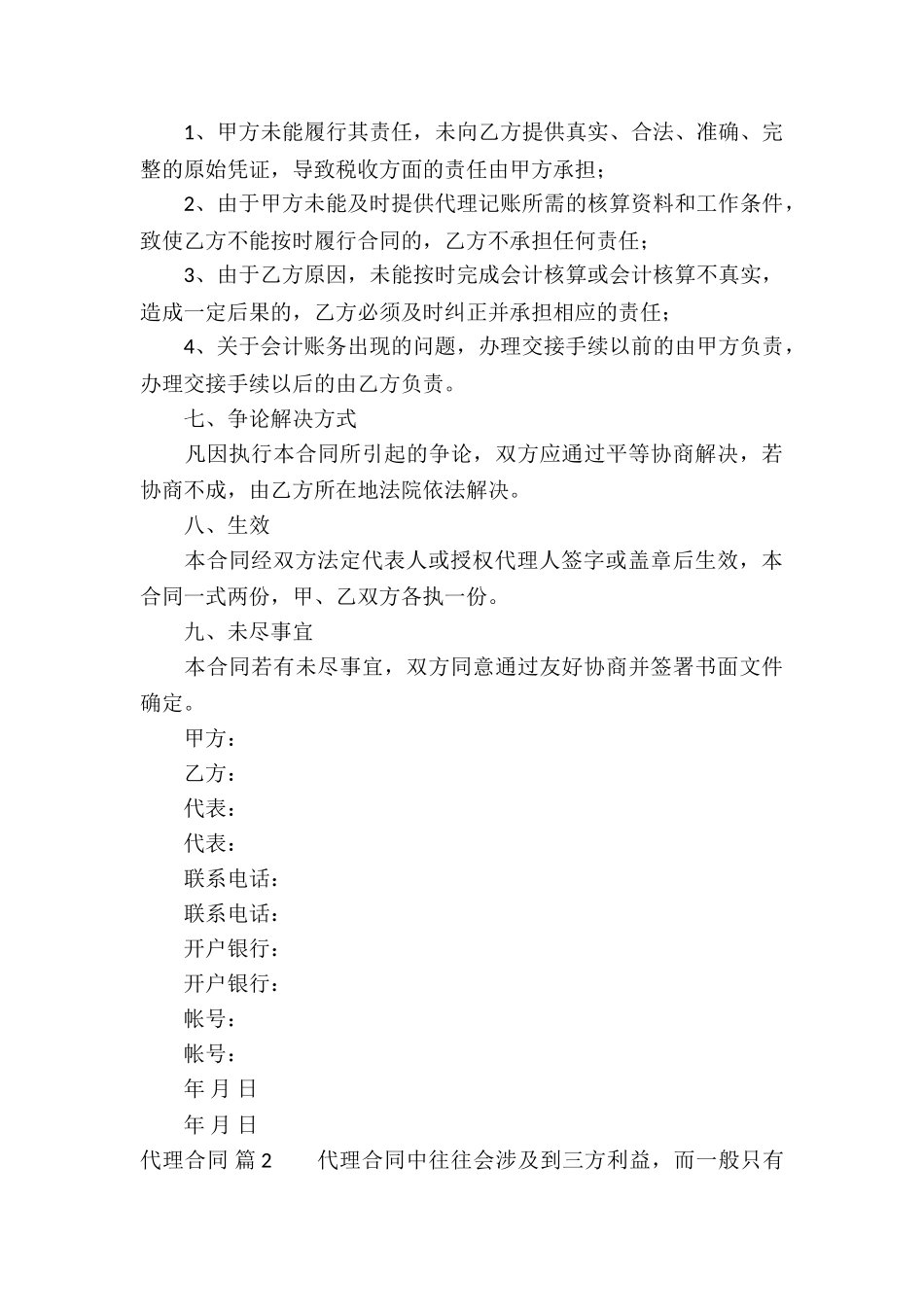 1、甲方未能履行其责任，未向乙方提供真实、合法、准确、完整的原始凭证，导致税收方面的责任由甲方承担；

2、由于甲方未能及时提供代理记账所需的核算资料和工作条件，致使乙方不能按时履行合同的，乙方不承担任何责任；

3、由于乙方原因，未能按时完成会计核算或会计核算不真实，造成一定后果的，乙方必须及时纠正并承担相应的责任；

4、关于会计账务出现的问题，办理交接手续以前的由甲方负责，办理交接手续以后的由乙方负责。

七、争论解决方式

凡因执行本合同所引起的争论，双方应通过平等协商解决，若协商不成，由乙方所在地法院依法解决。

八、生效

本合同经双方法定代表人或授权代理人签字或盖章后生效，本合同一式两份，甲、乙双方各执一份。

九、未尽事宜

本合同若有未尽事宜，双方同意通过友好协商并签署书面文件确定。

甲方：

乙方：

代表：

代表：

联系电话：

联系电话：

开户银行：

开户银行：

帐号：

帐号：

年 月 日

年 月 日

代理合同 篇2 代理合同中往往会涉及到三方利益，而一般只有